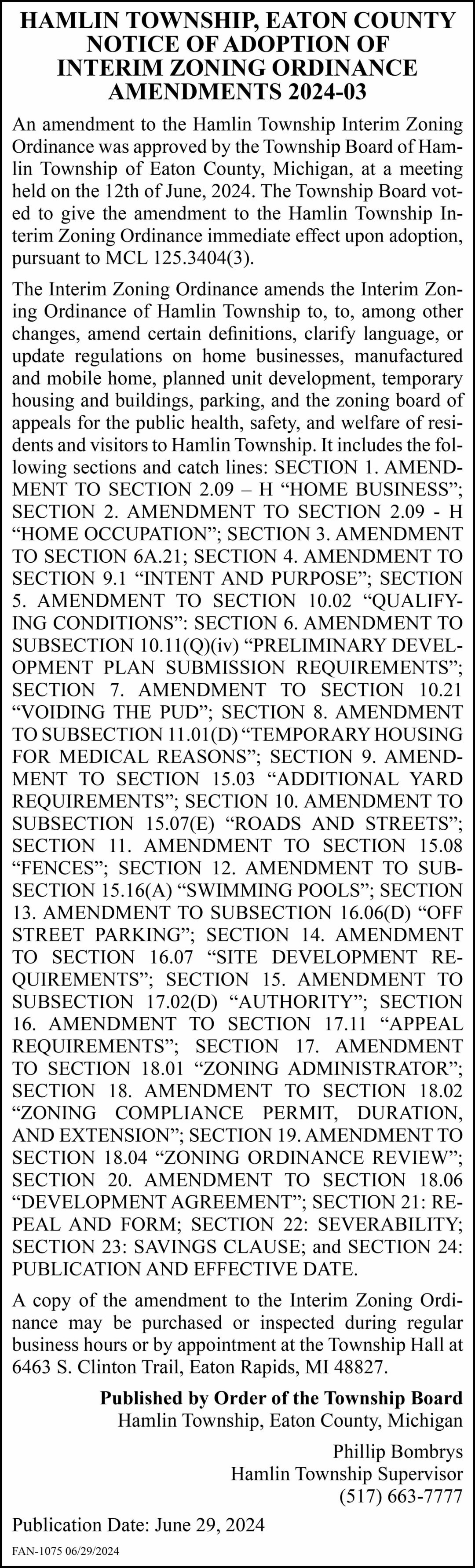 HAMLIN TOWNSHIP, EATON COUNTY
NOTICE OF ADOPTION OF
INTERIM ZONING ORDINANCE
AMENDMENTS 2024-03

An amendment to the Hamlin Township Interim Zoning Ordinance was approved by the Township Board of Hamlin Township of Eaton County, Michigan, at a meeting held on the 12th of June, 2024. The Township Board voted to give the amendment to the Hamlin Township Interim Zoning Ordinance immediate effect upon adoption, pursuant to MCL 125.3404(3).

The Interim Zoning Ordinance amends the Interim Zoning Ordinance of Hamlin Township to, to, among other changes, amend certain definitions, clarify language, or update regulations on home businesses, manufactured and mobile home, planned unit development, temporary housing and buildings, parking, and the zoning board of appeals for the public health, safety, and welfare of residents and visitors to Hamlin Township. It includes the following sections and catch lines: SECTION 1. AMENDMENT TO SECTION 2.09 – H “HOME BUSINESS”; SECTION 2. AMENDMENT TO SECTION 2.09 - H “HOME OCCUPATION”; SECTION 3. AMENDMENT TO SECTION 6A.21; SECTION 4. AMENDMENT TO SECTION 9.1 “INTENT AND PURPOSE”; SECTION 5. AMENDMENT TO SECTION 10.02 “QUALIFYING CONDITIONS”: SECTION 6. AMENDMENT TO SUBSECTION 10.11(Q)(iv) “PRELIMINARY DEVELOPMENT PLAN SUBMISSION REQUIREMENTS”; SECTION 7. AMENDMENT TO SECTION 10.21 “VOIDING THE PUD”; SECTION 8. AMENDMENT TO SUBSECTION 11.01(D) “TEMPORARY HOUSING FOR MEDICAL REASONS”; SECTION 9. AMENDMENT TO SECTION 15.03 “ADDITIONAL YARD REQUIREMENTS”; SECTION 10. AMENDMENT TO SUBSECTION 15.07(E) “ROADS AND STREETS”; SECTION 11. AMENDMENT TO SECTION 15.08 “FENCES”; SECTION 12. AMENDMENT TO SUBSECTION 15.16(A) “SWIMMING POOLS”; SECTION 13. AMENDMENT TO SUBSECTION 16.06(D) “OFF STREET PARKING”; SECTION 14. AMENDMENT TO SECTION 16.07 “SITE DEVELOPMENT REQUIREMENTS”; SECTION 15. AMENDMENT TO SUBSECTION 17.02(D) “AUTHORITY”; SECTION 16. AMENDMENT TO SECTION 17.11 “APPEAL REQUIREMENTS”; SECTION 17. AMENDMENT TO SECTION 18.01 “ZONING ADMINISTRATOR”; SECTION 18. AMENDMENT TO SECTION 18.02 “ZONING COMPLIANCE PERMIT, DURATION, AND EXTENSION”; SECTION 19. AMENDMENT TO SECTION 18.04 “ZONING ORDINANCE REVIEW”; SECTION 20. AMENDMENT TO SECTION 18.06 “DEVELOPMENT AGREEMENT”; SECTION 21: REPEAL AND FORM; SECTION 22: SEVERABILITY; SECTION 23: SAVINGS CLAUSE; and SECTION 24: PUBLICATION AND EFFECTIVE DATE.

A copy of the amendment to the Interim Zoning Ordinance may be purchased or inspected during regular business hours or by appointment at the Township Hall at 6463 S. Clinton Trail, Eaton Rapids, MI 48827.

Published by Order of the Township Board
Hamlin Township, Eaton County, Michigan

Phillip Bombrys
Hamlin Township Supervisor
(517) 663-7777

Publication Date: June 29, 2024

FAN-1075 06/29/2024